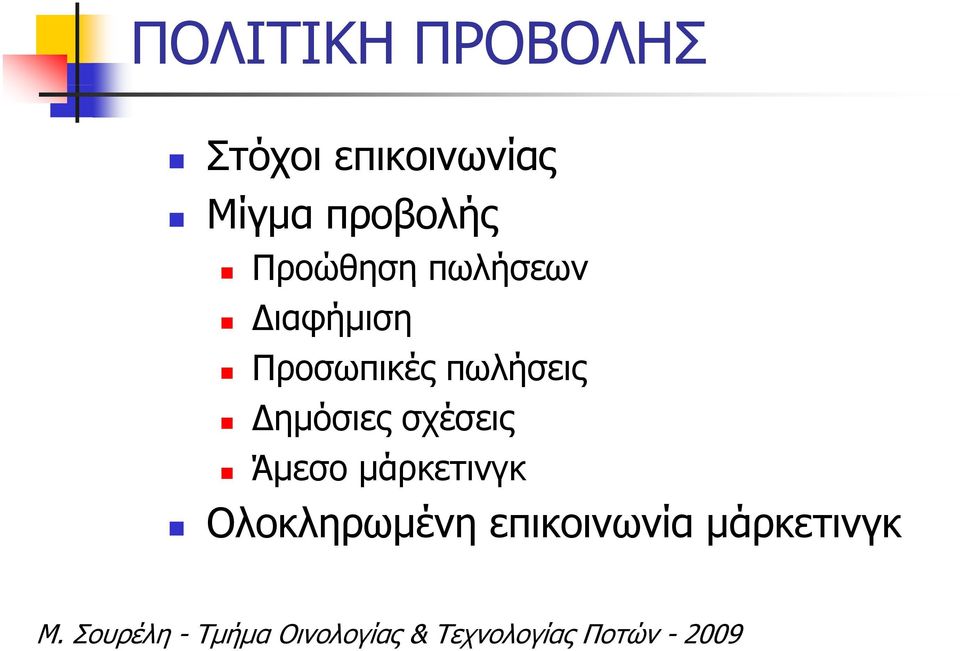 ΠΟΛΙΤΙΚΗ ΠΡΟΒΟΛΗΣ

Στόχοι επικοινωνίας
Μίγμα προβολής
Προώθηση πωλήσεων
Διαφήμιση
Προσωπικές πωλήσεις
Δημόσιες σχέσεις
Άμεσο μάρκετινγκ
Ολοκληρωμένη επικοινωνία μάρκετινγκ

Μ. Σουρέλη - Τμήμα Οινολογίας & Τεχνολογίας Ποτών - 2009